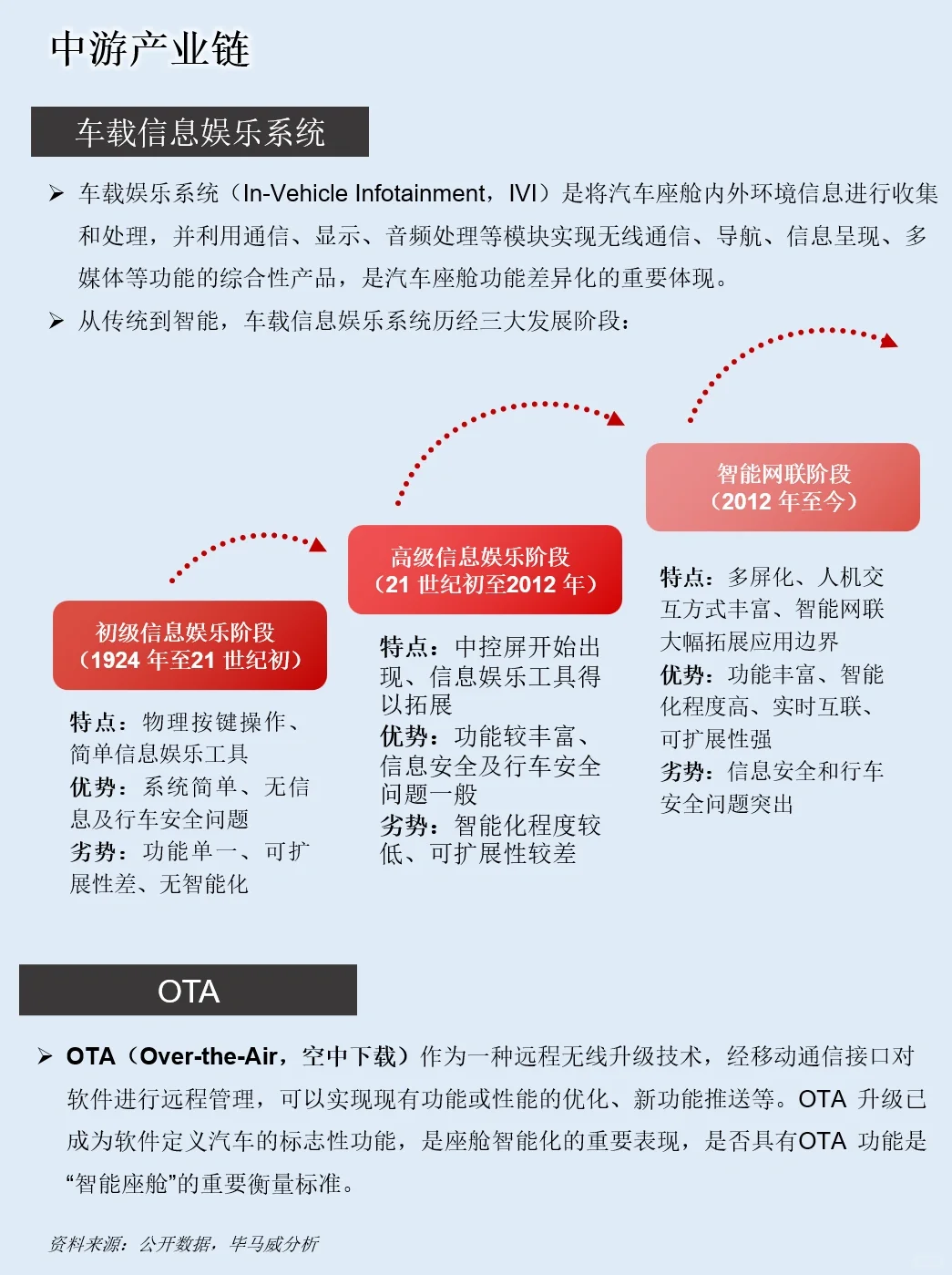 中游产业链

车载信息娱乐系统

➢ 车载娱乐系统（In-Vehicle Infotainment，IVI）是将汽车座舱内外环境信息进行收集和处理，并利用通信、显示、音频处理等模块实现无线通信、导航、信息呈现、多媒体等功能的综合性产品，是汽车座舱功能差异化的重要体现。

➢ 从传统到智能，车载信息娱乐系统历经三大发展阶段：

初级信息娱乐阶段
（1924 年至21 世纪初）

特点：物理按键操作、简单信息娱乐工具
优势：系统简单、无信息及行车安全问题
劣势：功能单一、可扩展性差、无智能化

高级信息娱乐阶段
（21 世纪初至2012 年）

特点：中控屏开始出现、信息娱乐工具得以拓展
优势：功能较丰富、信息安全及行车安全问题一般
劣势：智能化程度较低、可扩展性较差

智能网联阶段
（2012 年至今）

特点：多屏化、人机交互方式丰富、智能网联大幅拓展应用边界
优势：功能丰富、智能化程度高、实时互联、可扩展性强
劣势：信息安全和行车安全问题突出

OTA

➢ OTA（Over-the-Air，空中下载）作为一种远程无线升级技术，经移动通信接口对软件进行远程管理，可以实现现有功能或性能的优化、新功能推送等。OTA 升级已成为软件定义汽车的标志性功能，是座舱智能化的重要表现，是否具有OTA 功能是“智能座舱”的重要衡量标准。

资料来源：公开数据，毕马威分析